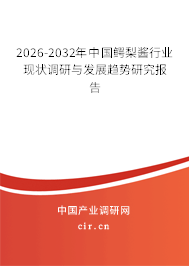 2026-2032年中国鳄梨酱行业现状调研与发展趋势研究报告

中国产业调研网

cir.cn